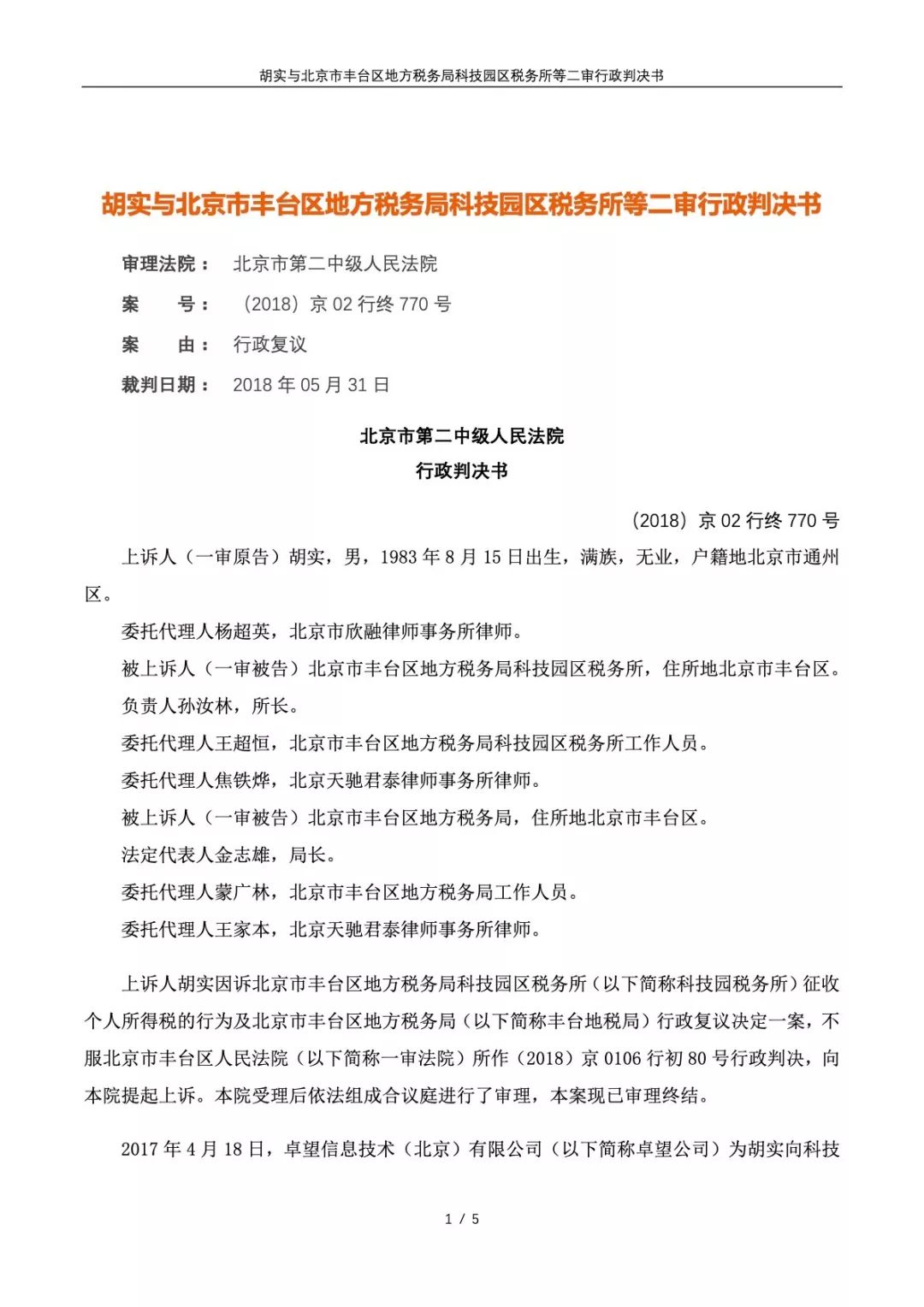 胡实与北京市丰台区地方税务局科技园区税务所等二审行政判决书

胡实与北京市丰台区地方税务局科技园区税务所等二审行政判决书

审理法院： 北京市第二中级人民法院
案　　号： （2018）京 02 行终 770 号
案　　由： 行政复议
裁判日期： 2018 年 05 月 31 日

北京市第二中级人民法院
行政判决书

（2018）京 02 行终 770 号

上诉人（一审原告）胡实，男，1983 年 8 月 15 日出生，满族，无业，户籍地北京市通州区。

委托代理人杨超英，北京市欣融律师事务所律师。

被上诉人（一审被告）北京市丰台区地方税务局科技园区税务所，住所地北京市丰台区。

负责人孙汝林，所长。

委托代理人王超恒，北京市丰台区地方税务局科技园区税务所工作人员。

委托代理人焦铁烨，北京天驰君泰律师事务所律师。

被上诉人（一审被告）北京市丰台区地方税务局，住所地北京市丰台区。

法定代表人金志雄，局长。

委托代理人蒙广林，北京市丰台区地方税务局工作人员。

委托代理人王家本，北京天驰君泰律师事务所律师。

上诉人胡实因诉北京市丰台区地方税务局科技园区税务所（以下简称科技园税务所）征收个人所得税的行为及北京市丰台区地方税务局（以下简称丰台地税局）行政复议决定一案，不服北京市丰台区人民法院（以下简称一审法院）所作（2018）京 0106 行初 80 号行政判决，向本院提起上诉。本院受理后依法组成合议庭进行了审理，本案现已审理终结。

2017 年 4 月 18 日，卓望信息技术（北京）有限公司（以下简称卓望公司）为胡实向科技

1 / 5